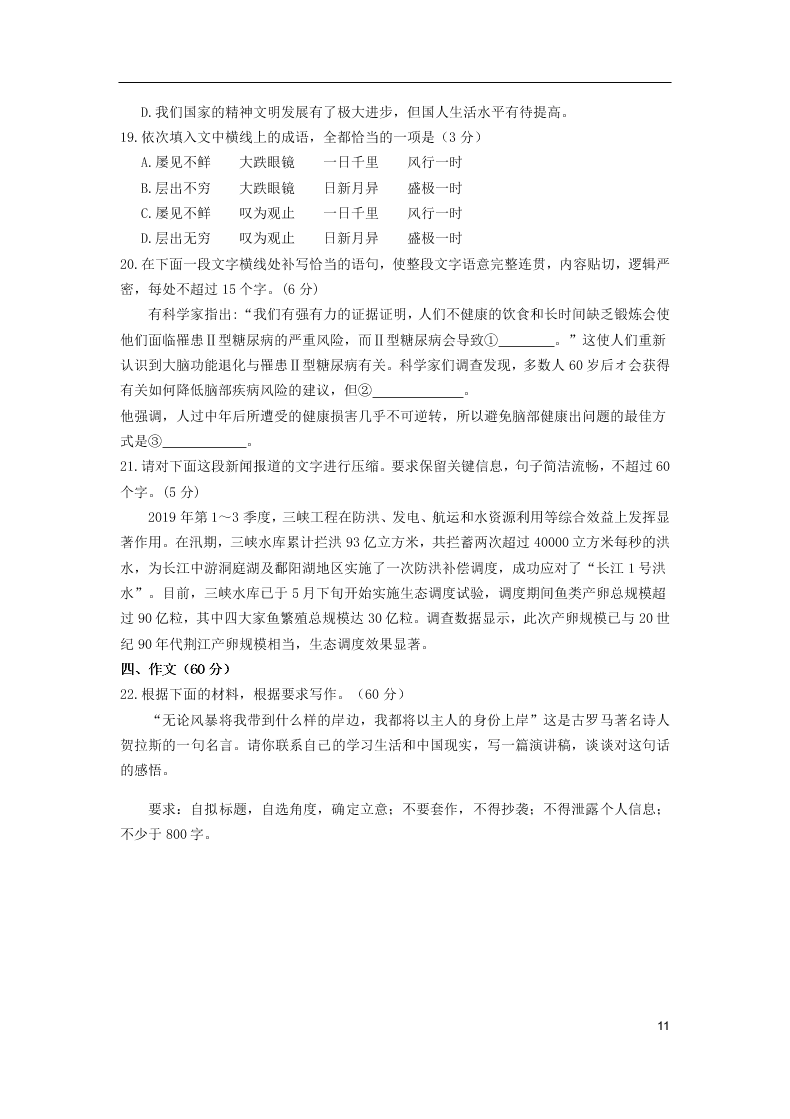 D.我们国家的精神文明发展有了极大进步，但国人生活水平有待提高。

19.依次填入文中横线上的成语，全都恰当的一项是（3 分）

A.屡见不鲜　　大跌眼镜　　一日千里　　风行一时

B.层出不穷　　大跌眼镜　　日新月异　　盛极一时

C.屡见不鲜　　叹为观止　　一日千里　　风行一时

D.层出无穷　　叹为观止　　日新月异　　盛极一时

20.在下面一段文字横线处补写恰当的语句，使整段文字语意完整连贯，内容贴切，逻辑严密，每处不超过 15 个字。(6 分)

有科学家指出：“我们有强有力的证据证明，人们不健康的饮食和长时间缺乏锻炼会使他们面临罹患Ⅱ型糖尿病的严重风险，而Ⅱ型糖尿病会导致①________。”这使人们重新认识到大脑功能退化与罹患Ⅱ型糖尿病有关。科学家们调查发现，多数人 60 岁后才会获得有关如何降低脑部疾病风险的建议，但②____________。

他强调，人过中年后所遭受的健康损害几乎不可逆转，所以避免脑部健康出问题的最佳方式是③____________。

21.请对下面这段新闻报道的文字进行压缩。要求保留关键信息，句子简洁流畅，不超过 60 个字。(5 分)

2019 年第 1～3 季度，三峡工程在防洪、发电、航运和水资源利用等综合效益上发挥显著作用。在汛期，三峡水库累计拦洪 93 亿立方米，共拦蓄两次超过 40000 立方米每秒的洪水，为长江中游洞庭湖及鄱阳湖地区实施了一次防洪补偿调度，成功应对了“长江 1 号洪水”。目前，三峡水库已于 5 月下旬开始实施生态调度试验，调度期间鱼类产卵总规模超过 90 亿粒，其中四大家鱼繁殖总规模达 30 亿粒。调查数据显示，此次产卵规模已与 20 世纪 90 年代荆江产卵规模相当，生态调度效果显著。

四、作文（60 分）

22.根据下面的材料，根据要求写作。（60 分）

“无论风暴将我带到什么样的岸边，我都将以主人的身份上岸”这是古罗马著名诗人贺拉斯的一句名言。请你联系自己的学习生活和中国现实，写一篇演讲稿，谈谈对这句话的感悟。

要求：自拟标题，自选角度，确定立意；不要套作，不得抄袭；不得泄露个人信息；不少于 800 字。

11